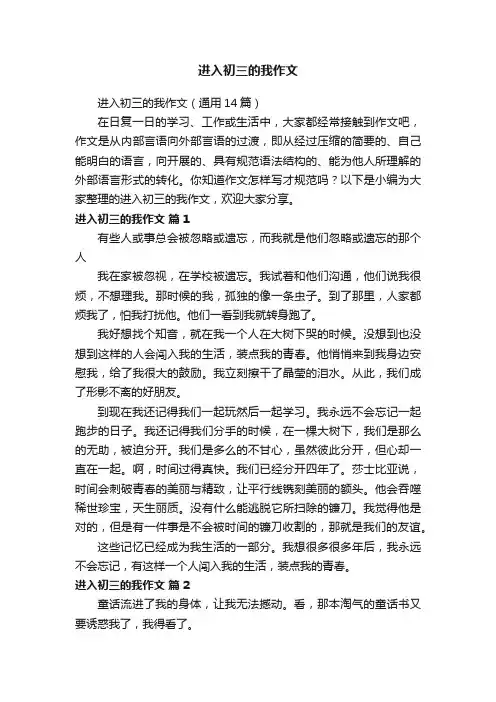 进入初三的我作文

进入初三的我作文（通用14篇）

在日复一日的学习、工作或生活中，大家都经常接触到作文吧，作文是从内部言语向外部言语的过渡，即从经过压缩的简要的、自己能明白的语言，向开展的、具有规范语法结构的、能为他人所理解的外部语言形式的转化。你知道作文怎样写才规范吗？以下是小编为大家整理的进入初三的我作文，欢迎大家分享。

进入初三的我作文 篇1

有些人或事总会被忽略或遗忘，而我就是他们忽略或遗忘的那个人

我在家被忽视，在学校被遗忘。我试着和他们沟通，他们说我很烦，不想理我。那时候的我，孤独的像一条虫子。到了那里，人家都烦我了，怕我打扰他。他们一看到我就转身跑了。

我好想找个知音，就在我一个人在大树下哭的时候。没想到也没想到这样的人会闯入我的生活，装点我的青春。他悄悄来到我身边安慰我，给了我很大的鼓励。我立刻擦干了晶莹的泪水。从此，我们成了形影不离的好朋友。

到现在我还记得我们一起玩然后一起学习。我永远不会忘记一起跑步的日子。我还记得我们分手的时候，在一棵大树下，我们是那么的无助，被迫分开。我们是多么的不甘心，虽然彼此分开，但心却一直在一起。啊，时间过得真快。我们已经分开四年了。莎士比亚说，时间会刺破青春的美丽与精致，让平行线镌刻美丽的额头。他会吞噬稀世珍宝，天生丽质。没有什么能逃脱它所扫除的镰刀。我觉得他是对的，但是有一件事是不会被时间的镰刀收割的，那就是我们的友谊。

这些记忆已经成为我生活的一部分。我想很多很多年后，我永远不会忘记，有这样一个人闯入我的生活，装点我的青春。

进入初三的我作文 篇2

童话流进了我的身体，让我无法撼动。看，那本淘气的童话书又要诱惑我了，我得看了。